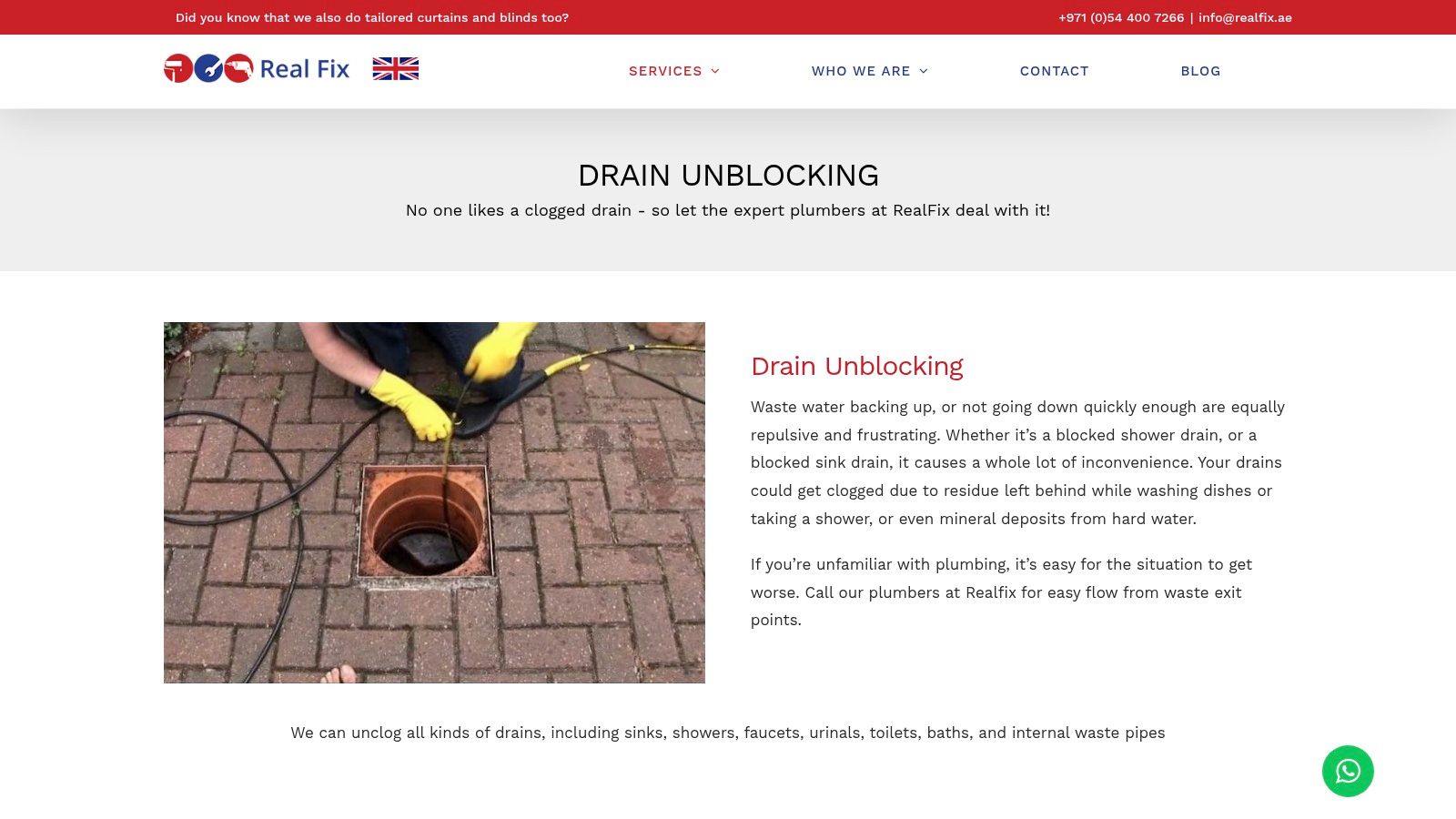 Did you know that we also do tailored curtains and blinds too?

+971 (0)54 400 7266 | info@realfix.ae

Real Fix

SERVICES

WHO WE ARE

CONTACT

BLOG

DRAIN UNBLOCKING

No one likes a clogged drain - so let the expert plumbers at RealFix deal with it!

Drain Unblocking

Waste water backing up, or not going down quickly enough are equally repulsive and frustrating. Whether it’s a blocked shower drain, or a blocked sink drain, it causes a whole lot of inconvenience. Your drains could get clogged due to residue left behind while washing dishes or taking a shower, or even mineral deposits from hard water.

If you’re unfamiliar with plumbing, it’s easy for the situation to get worse. Call our plumbers at Realfix for easy flow from waste exit points.

We can unclog all kinds of drains, including sinks, showers, faucets, urinals, toilets, baths, and internal waste pipes